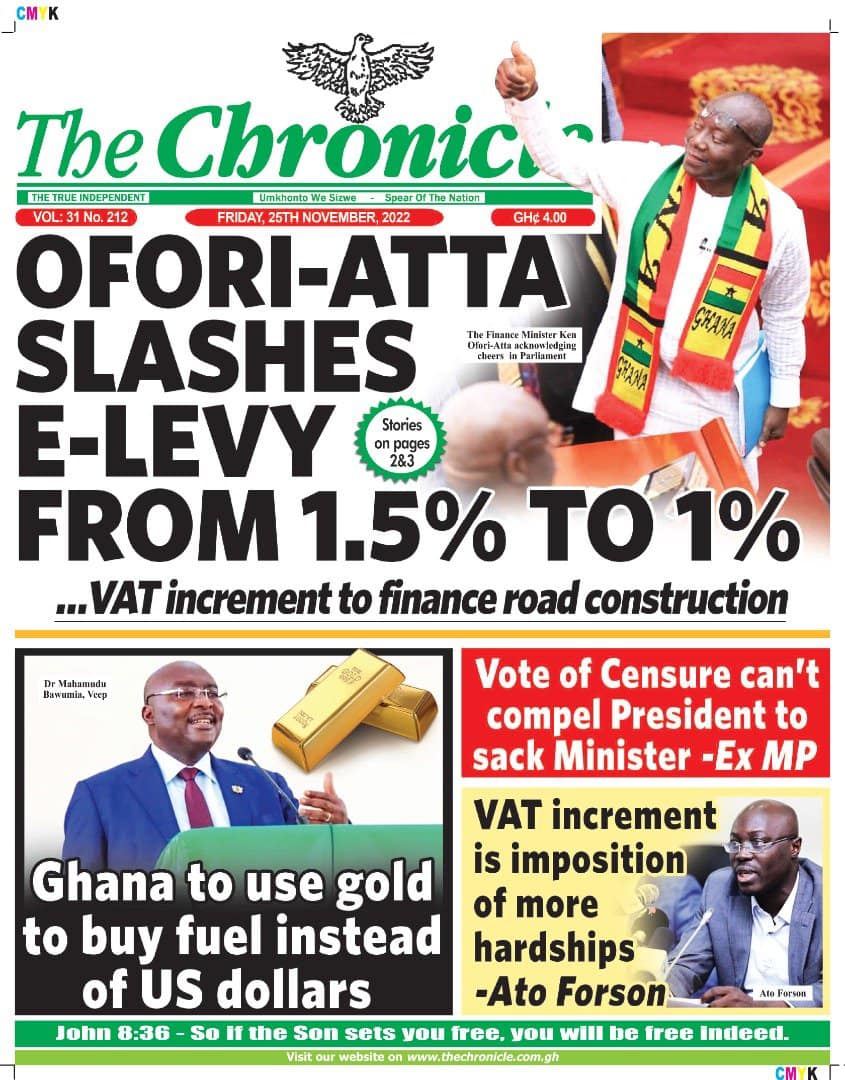 CMYK

The Chronicle

THE TRUE INDEPENDENT

Umkhonto We Sizwe - Spear Of The Nation

VOL: 31 No. 212

FRIDAY, 25TH NOVEMBER, 2022

GH¢ 4.00

OFORI-ATTA SLASHES E-LEVY FROM 1.5% TO 1%

The Finance Minister Ken Ofori-Atta acknowledging cheers in Parliament

GHANA

GHANA

Stories on pages 2&3

...VAT increment to finance road construction

Dr Mahamudu Bawumia, Veep

Ghana to use gold to buy fuel instead of US dollars

Vote of Censure can't compel President to sack Minister -Ex MP

VAT increment is imposition of more hardships -Ato Forson

Ato Forson

John 8:36 - So if the Son sets you free, you will be free indeed.

Visit our website on www.thechronicle.com.gh

CMYK